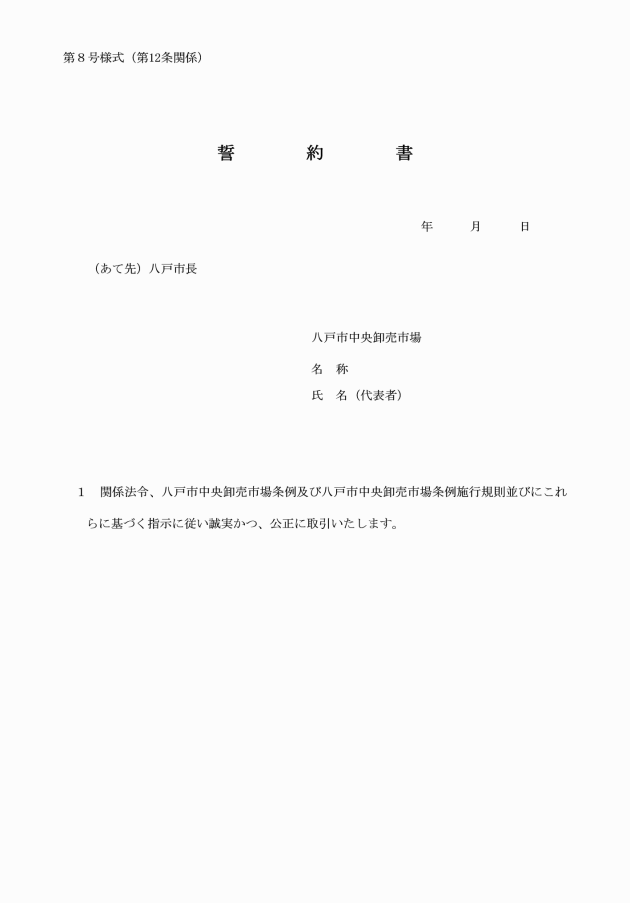 第８号様式（第12条関係）

誓　約　書

年　月　日

（あて先）八戸市長

八戸市中央卸売市場

名　称

氏　名（代表者）

1　関係法令、八戸市中央卸売市場条例及び八戸市中央卸売市場条例施行規則並びにこれらに基づく指示に従い誠実かつ、公正に取引いたします。